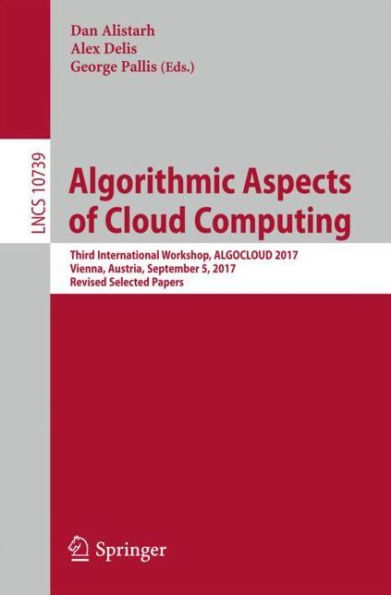 Dan Alistarh
Alex Delis
George Pallis (Eds.)

LNCS 10739

Algorithmic Aspects of Cloud Computing

Third International Workshop, ALGOCLOUD 2017
Vienna, Austria, September 5, 2017
Revised Selected Papers

Springer